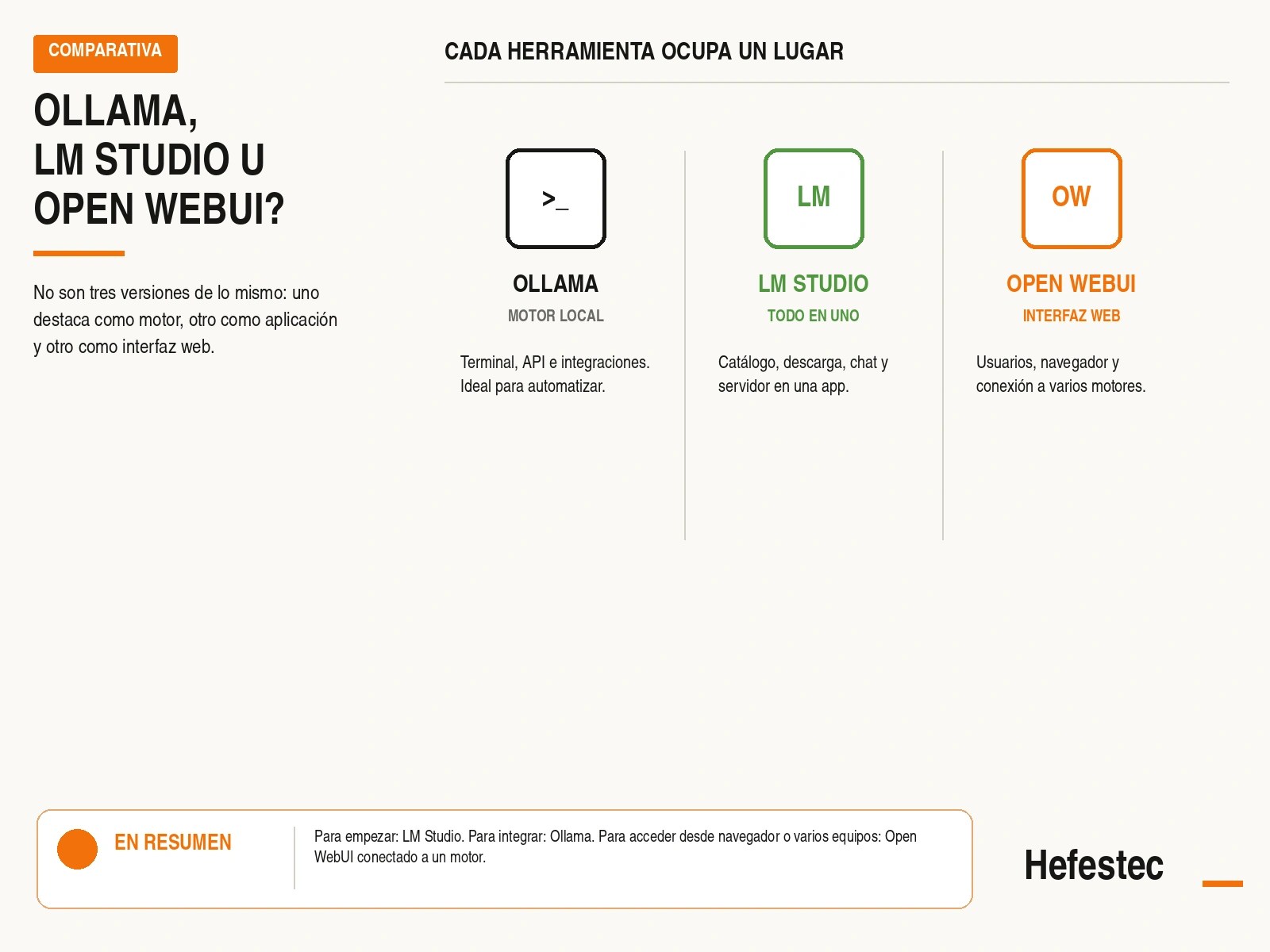 COMPARATIVA

OLLAMA, LM STUDIO U OPEN WEBUI?

No son tres versiones de lo mismo: uno destaca como motor, otro como aplicación y otro como interfaz web.

CADA HERRAMIENTA OCUPA UN LUGAR

>_

OLLAMA

MOTOR LOCAL

Terminal, API e integraciones. Ideal para automatizar.

LM

LM STUDIO

TODO EN UNO

Catálogo, descarga, chat y servidor en una app.

OW

OPEN WEBUI

INTERFAZ WEB

Usuarios, navegador y conexión a varios motores.

EN RESUMEN

Para empezar: LM Studio. Para integrar: Ollama. Para acceder desde navegador o varios equipos: Open WebUI conectado a un motor.

Hefestec